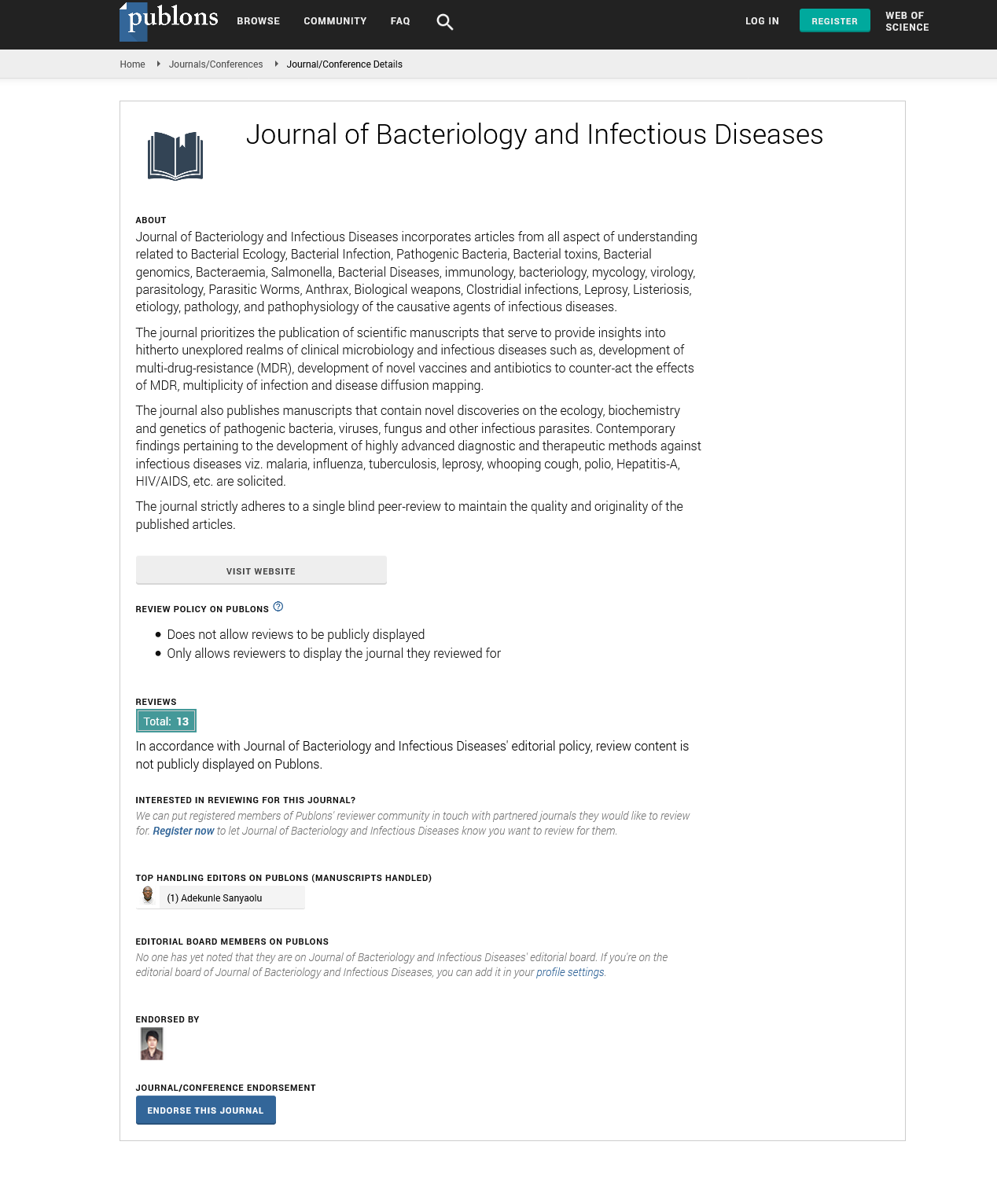 publons BROWSE COMMUNITY FAQ LOG IN REGISTER WEB OF SCIENCE

Home Journals/Conferences Journal/Conference Details

Journal of Bacteriology and Infectious Diseases

ABOUT

Journal of Bacteriology and Infectious Diseases incorporates articles from all aspect of understanding related to Bacterial Ecology, Bacterial Infection, Pathogenic Bacteria, Bacterial toxins, Bacterial genomics, Bacteraemia, Salmonella, Bacterial Diseases, immunology, bacteriology, mycology, virology, parasitology, Parasitic Worms, Anthrax, Biological weapons, Clostridial infections, Leprosy, Listeriosis, etiology, pathology, and pathophysiology of the causative agents of infectious diseases.

The journal prioritizes the publication of scientific manuscripts that serve to provide insights into hitherto unexplored realms of clinical microbiology and infectious diseases such as, development of multi-drug-resistance (MDR), development of novel vaccines and antibiotics to counter-act the effects of MDR, multiplicity of infection and disease diffusion mapping.

The journal also publishes manuscripts that contain novel discoveries on the ecology, biochemistry and genetics of pathogenic bacteria, viruses, fungus and other infectious parasites. Contemporary findings pertaining to the development of highly advanced diagnostic and therapeutic methods against infectious diseases viz. malaria, influenza, tuberculosis, leprosy, whooping cough, polio, Hepatitis-A, HIV/AIDS, etc. are solicited.

The journal strictly adheres to a single blind peer-review to maintain the quality and originality of the published articles.

VISIT WEBSITE

REVIEW POLICY ON PUBLONS

- Does not allow reviews to be publicly displayed
- Only allows reviewers to display the journal they reviewed for

REVIEWS

Total: 13

In accordance with Journal of Bacteriology and Infectious Diseases' editorial policy, review content is not publicly displayed on Publons.

INTERESTED IN REVIEWING FOR THIS JOURNAL?

We can put registered members of Publons' reviewer community in touch with partnered journals they would like to review for. Register now to let Journal of Bacteriology and Infectious Diseases know you want to review for them.

TOP HANDLING EDITORS ON PUBLONS (MANUSCRIPTS HANDLED)

(1) Adekunle Sanyaolu

EDITORIAL BOARD MEMBERS ON PUBLONS

No one has yet noted that they are on Journal of Bacteriology and Infectious Diseases' editorial board. If you're on the editorial board of Journal of Bacteriology and Infectious Diseases, you can add it in your profile settings.

ENDORSED BY

JOURNAL/CONFERENCE ENDORSEMENT

ENDORSE THIS JOURNAL